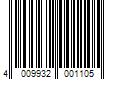 4 009932 001105